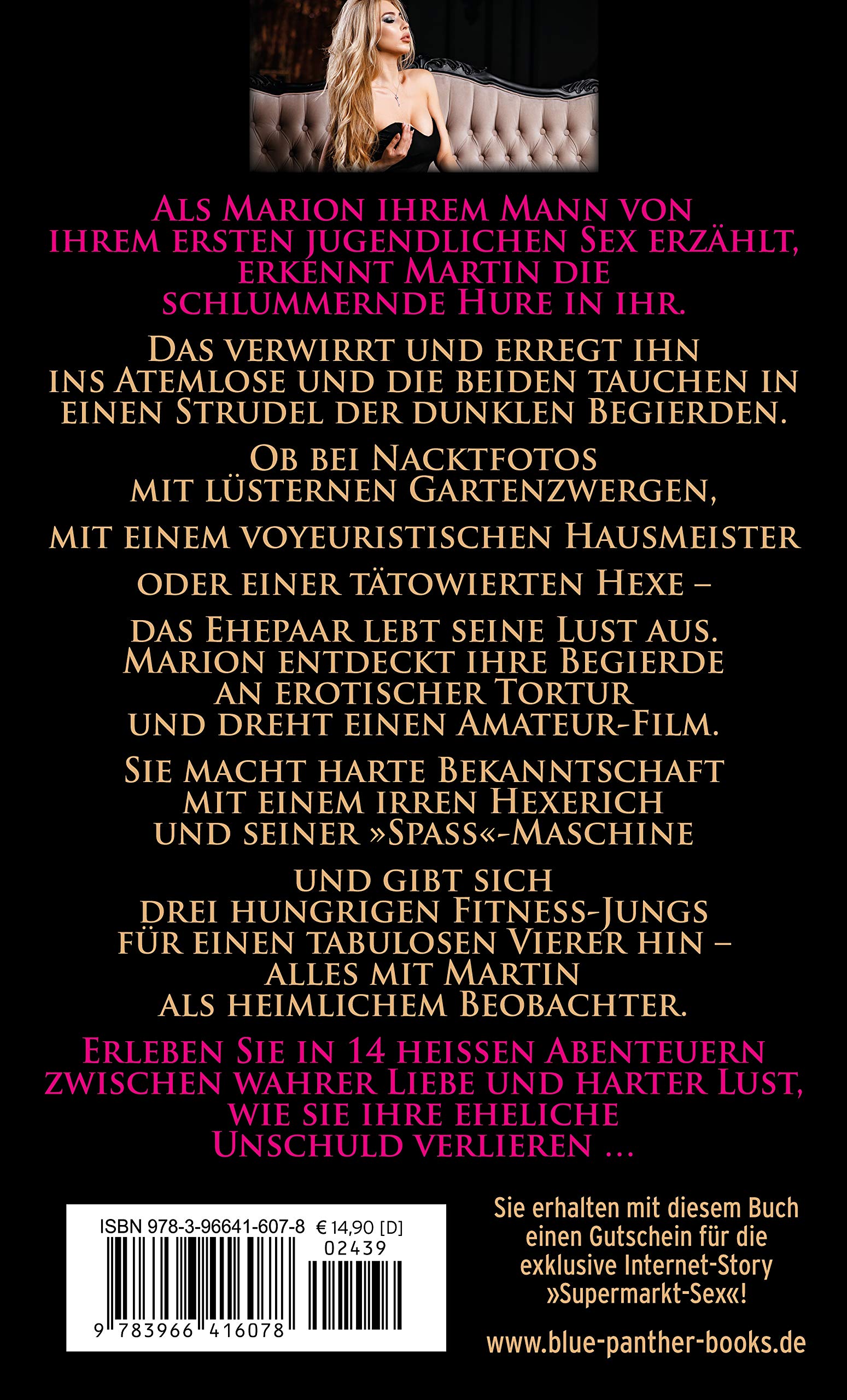 Als Marion ihrem Mann von ihrem ersten jugendlichen Sex erzählt, erkennt Martin die schlummernde Hure in ihr.

Das verwirrt und erregt ihn ins Atemlose und die beiden tauchen in einen Strudel der dunklen Begierden.

Ob bei Nacktfotos mit lüsternen Gartenzwergen,

mit einem voyeuristischen Hausmeister

oder einer tätowierten Hexe –

das Ehepaar lebt seine Lust aus. Marion entdeckt ihre Begierde an erotischer Tortur und dreht einen Amateur-Film.

Sie macht harte Bekanntschaft mit einem irren Hexerich und seiner »Spass«-Maschine

und gibt sich drei hungrigen Fitness-Jungs für einen tabulosen Vierer hin – alles mit Martin als heimlichem Beobachter.

Erleben Sie in 14 heissen Abenteuern zwischen wahrer Liebe und harter Lust, wie sie ihre eheliche Unschuld verlieren …

ISBN 978-3-96641-607-8 € 14,90 [D]
02439
9 783966 416078

Sie erhalten mit diesem Buch einen Gutschein für die exklusive Internet-Story »Supermarkt-Sex«!

www.blue-panther-books.de